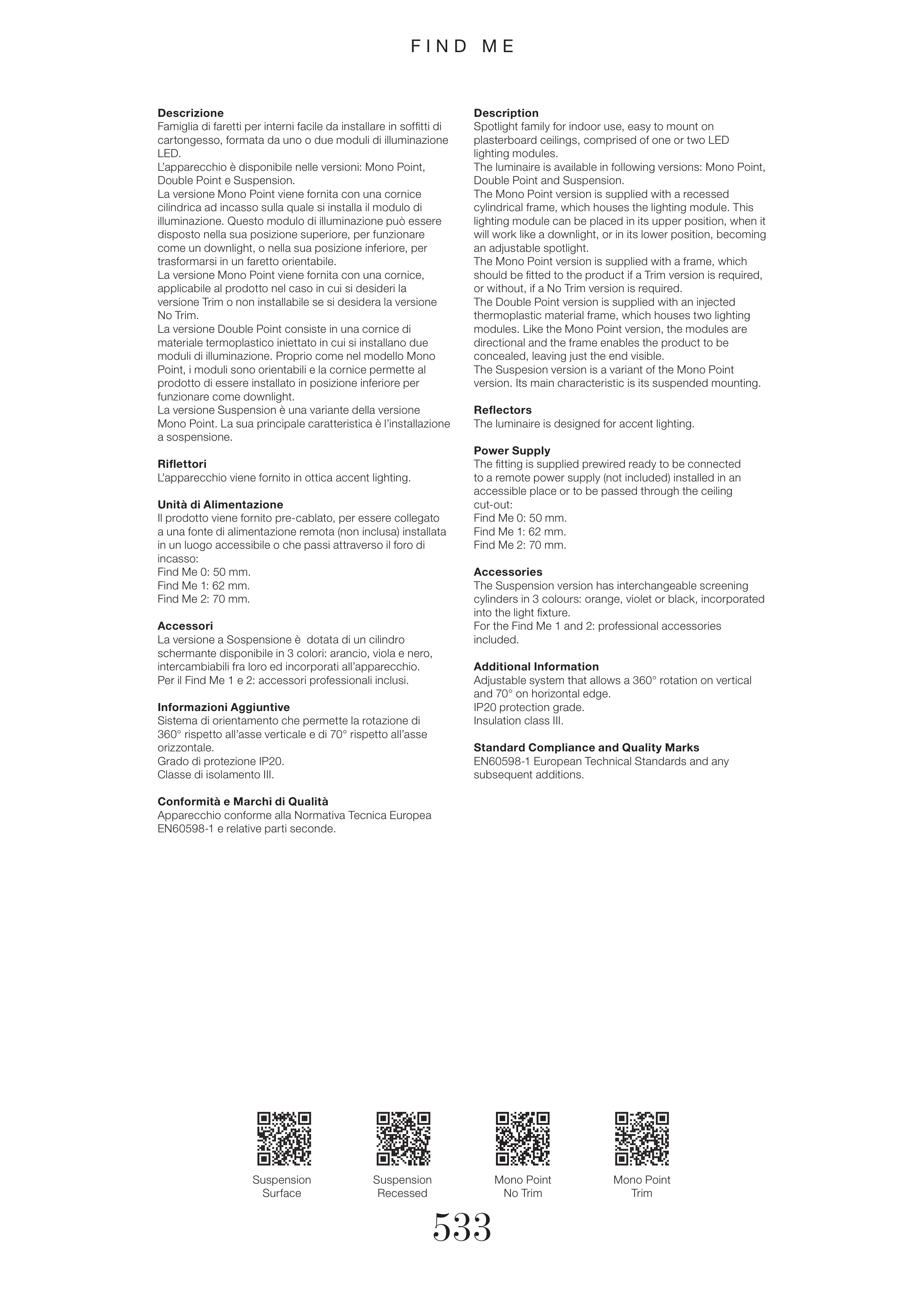 FIND ME

**Descrizione**
Famiglia di faretti per interni facile da installare in soffitti di cartongesso, formata da uno o due moduli di illuminazione LED.
L'apparecchio è disponibile nelle versioni: Mono Point, Double Point e Suspension.
La versione Mono Point viene fornita con una cornice cilindrica ad incasso sulla quale si installa il modulo di illuminazione. Questo modulo di illuminazione può essere disposto nella sua posizione superiore, per funzionare come un downlight, o nella sua posizione inferiore, per trasformarsi in un faretto orientabile.
La versione Mono Point viene fornita con una cornice, applicabile al prodotto nel caso in cui si desideri la versione Trim o non installabile se si desidera la versione No Trim.
La versione Double Point consiste in una cornice di materiale termoplastico iniettato in cui si installano due moduli di illuminazione. Proprio come nel modello Mono Point, i moduli sono orientabili e la cornice permette al prodotto di essere installato in posizione inferiore per funzionare come downlight.
La versione Suspension è una variante della versione Mono Point. La sua principale caratteristica è l'installazione a sospensione.

**Riflettori**
L'apparecchio viene fornito in ottica accent lighting.

**Unità di Alimentazione**
Il prodotto viene fornito pre-cablato, per essere collegato a una fonte di alimentazione remota (non inclusa) installata in un luogo accessibile o che passi attraverso il foro di incasso:
Find Me 0: 50 mm.
Find Me 1: 62 mm.
Find Me 2: 70 mm.

**Accessori**
La versione a Sospensione è dotata di un cilindro schermante disponibile in 3 colori: arancio, viola e nero, intercambiabili fra loro ed incorporati all'apparecchio.
Per il Find Me 1 e 2: accessori professionali inclusi.

**Informazioni Aggiuntive**
Sistema di orientamento che permette la rotazione di 360° rispetto all'asse verticale e di 70° rispetto all'asse orizzontale.
Grado di protezione IP20.
Classe di isolamento III.

**Conformità e Marchi di Qualità**
Apparecchio conforme alla Normativa Tecnica Europea EN60598-1 e relative parti seconde.

**Description**
Spotlight family for indoor use, easy to mount on plasterboard ceilings, comprised of one or two LED lighting modules.
The luminaire is available in following versions: Mono Point, Double Point and Suspension.
The Mono Point version is supplied with a recessed cylindrical frame, which houses the lighting module. This lighting module can be placed in its upper position, when it will work like a downlight, or in its lower position, becoming an adjustable spotlight.
The Mono Point version is supplied with a frame, which should be fitted to the product if a Trim version is required, or without, if a No Trim version is required.
The Double Point version is supplied with an injected thermoplastic material frame, which houses two lighting modules. Like the Mono Point version, the modules are directional and the frame enables the product to be concealed, leaving just the end visible.
The Suspesion version is a variant of the Mono Point version. Its main characteristic is its suspended mounting.

**Reflectors**
The luminaire is designed for accent lighting.

**Power Supply**
The fitting is supplied prewired ready to be connected to a remote power supply (not included) installed in an accessible place or to be passed through the ceiling cut-out:
Find Me 0: 50 mm.
Find Me 1: 62 mm.
Find Me 2: 70 mm.

**Accessories**
The Suspension version has interchangeable screening cylinders in 3 colours: orange, violet or black, incorporated into the light fixture.
For the Find Me 1 and 2: professional accessories included.

**Additional Information**
Adjustable system that allows a 360° rotation on vertical and 70° on horizontal edge.
IP20 protection grade.
Insulation class III.

**Standard Compliance and Quality Marks**
EN60598-1 European Technical Standards and any subsequent additions.

Suspension Surface

Suspension Recessed

Mono Point No Trim

Mono Point Trim

533